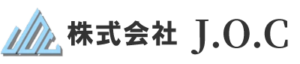 株式会社 J.O.C